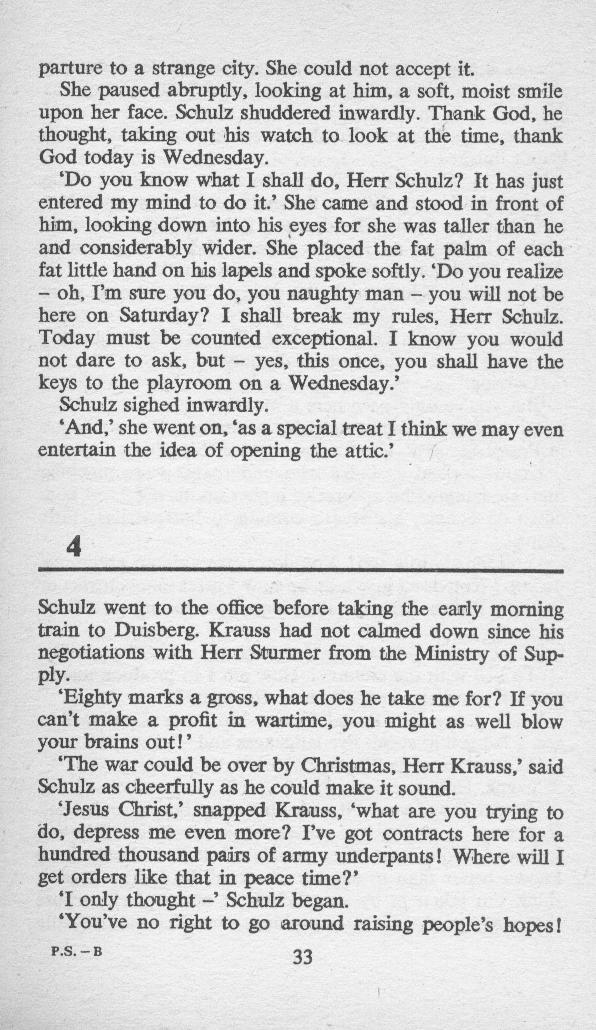 parture to a strange city. She could not accept it.

She paused abruptly, looking at him, a soft, moist smile upon her face. Schulz shuddered inwardly. Thank God, he thought, taking out his watch to look at the time, thank God today is Wednesday.

'Do you know what I shall do, Herr Schulz? It has just entered my mind to do it.' She came and stood in front of him, looking down into his eyes for she was taller than he and considerably wider. She placed the fat palm of each fat little hand on his lapels and spoke softly. 'Do you realize – oh, I'm sure you do, you naughty man – you will not be here on Saturday? I shall break my rules, Herr Schulz. Today must be counted exceptional. I know you would not dare to ask, but – yes, this once, you shall have the keys to the playroom on a Wednesday.'

Schulz sighed inwardly.

'And,' she went on, 'as a special treat I think we may even entertain the idea of opening the attic.'

4

Schulz went to the office before taking the early morning train to Duisberg. Krauss had not calmed down since his negotiations with Herr Sturmer from the Ministry of Supply.

'Eighty marks a gross, what does he take me for? If you can't make a profit in wartime, you might as well blow your brains out!'

'The war could be over by Christmas, Herr Krauss,' said Schulz as cheerfully as he could make it sound.

'Jesus Christ,' snapped Krauss, 'what are you trying to do, depress me even more? I've got contracts here for a hundred thousand pairs of army underpants! Where will I get orders like that in peace time?'

'I only thought –' Schulz began.

'You've no right to go around raising people's hopes!

P.S. – B

33